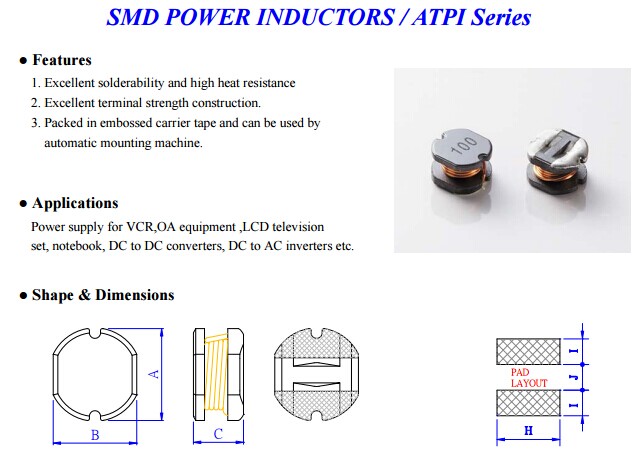 SMD POWER INDUCTORS / ATPI Series

● Features

1. Excellent solderability and high heat resistance
2. Excellent terminal strength construction.
3. Packed in embossed carrier tape and can be used by automatic mounting machine.

100

● Applications

Power supply for VCR,OA equipment ,LCD television set, notebook, DC to DC converters, DC to AC inverters etc.

● Shape & Dimensions

A

B

C

PAD LAYOUT

I

J

I

H